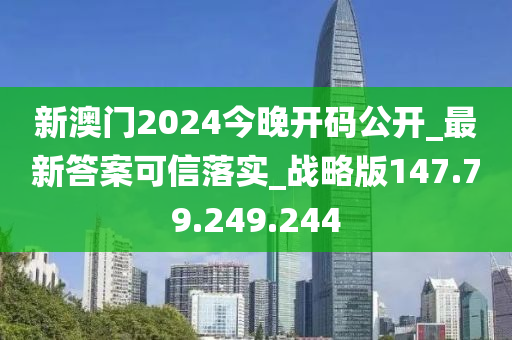 新澳门2024今晚开码公开_最新答案可信落实_战略版147.79.249.244